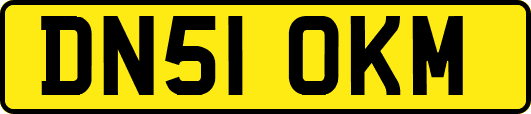 DN51 OKM